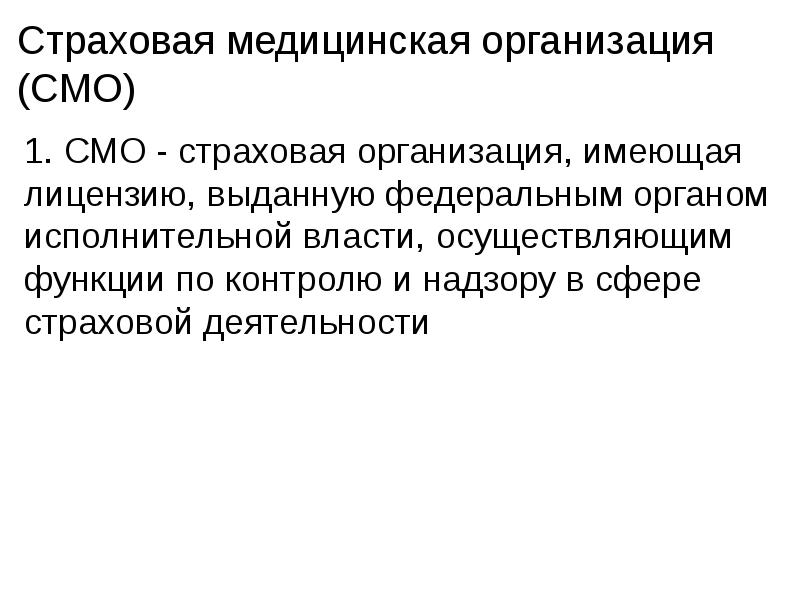 Страховая медицинская организация (СМО)

1. СМО - страховая организация, имеющая лицензию, выданную федеральным органом исполнительной власти, осуществляющим функции по контролю и надзору в сфере страховой деятельности